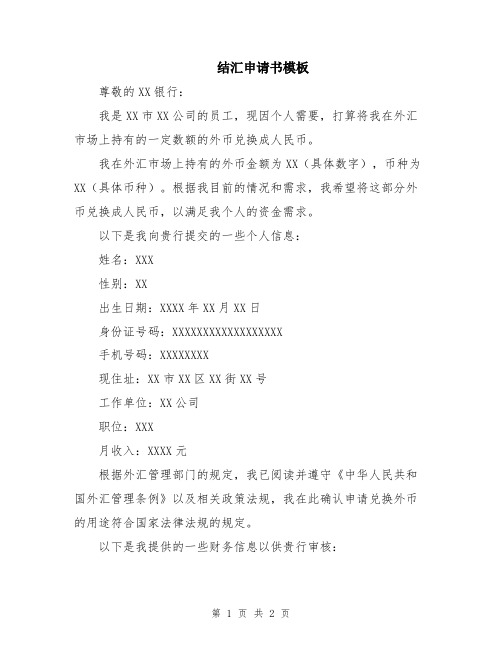 结汇申请书模板

尊敬的XX银行：

我是XX市XX公司的员工，现因个人需要，打算将我在外汇市场上持有的一定数额的外币兑换成人民币。

我在外汇市场上持有的外币金额为XX（具体数字），币种为XX（具体币种）。根据我目前的情况和需求，我希望将这部分外币兑换成人民币，以满足我个人的资金需求。

以下是我向贵行提交的一些个人信息：

姓名：XXX

性别：XX

出生日期：XXXX年XX月XX日

身份证号码：XXXXXXXXXXXXXXXXXX

手机号码：XXXXXXXX

现住址：XX市XX区XX街XX号

工作单位：XX公司

职位：XXX

月收入：XXXX元

根据外汇管理部门的规定，我已阅读并遵守《中华人民共和国外汇管理条例》以及相关政策法规，我在此确认申请兑换外币的用途符合国家法律法规的规定。

以下是我提供的一些财务信息以供贵行审核：

第 1 页 共 2 页